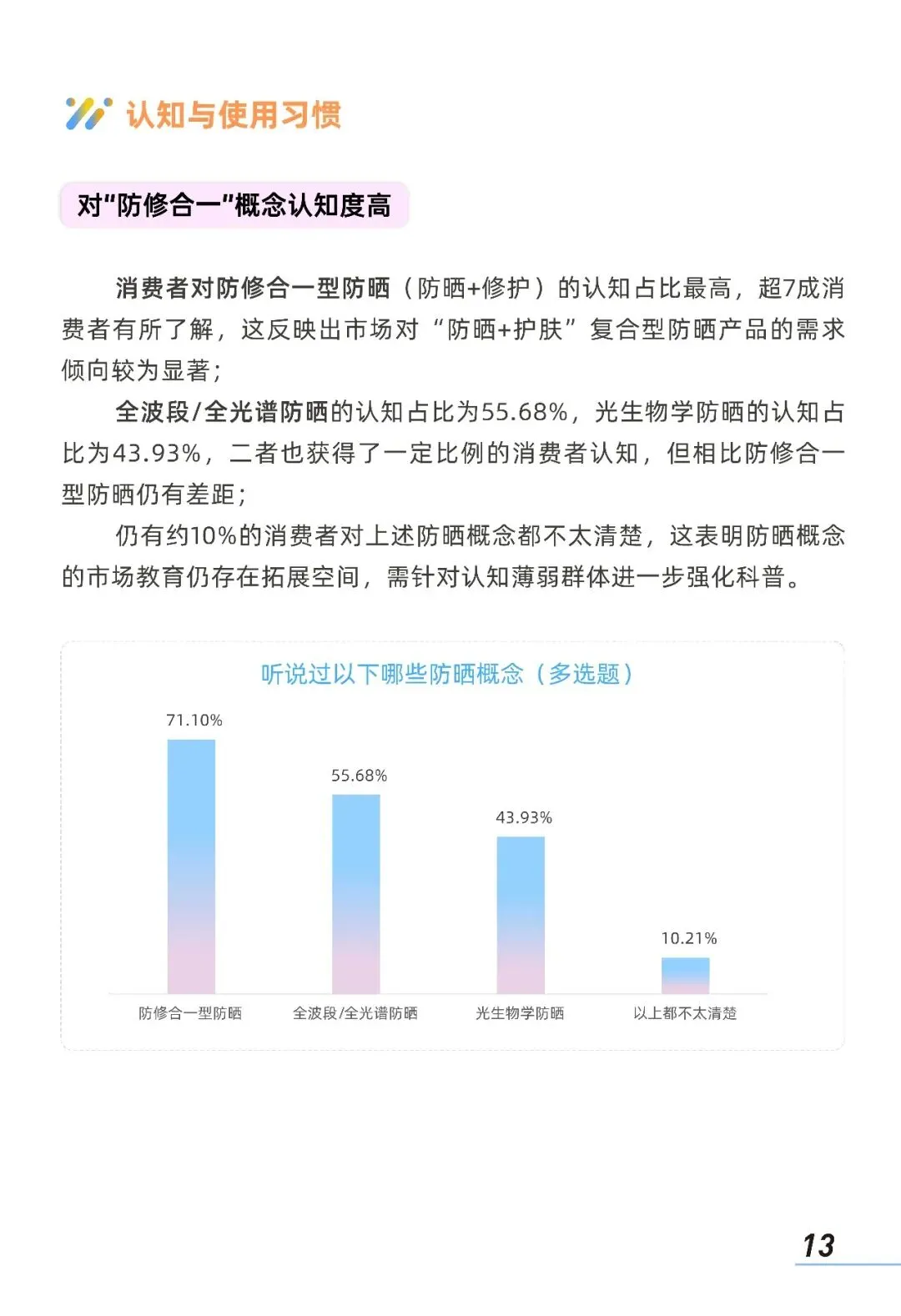 认知与使用习惯

对"防修合一"概念认知度高

消费者对防修合一型防晒（防晒+修护）的认知占比最高，超7成消费者有所了解，这反映出市场对“防晒+护肤”复合型防晒产品的需求倾向较为显著；

全波段/全光谱防晒的认知占比为55.68%，光生物学防晒的认知占比为43.93%，二者也获得了一定比例的消费者认知，但相比防修合一型防晒仍有差距；

仍有约10%的消费者对上述防晒概念都不太清楚，这表明防晒概念的市场教育仍存在拓展空间，需针对认知薄弱群体进一步强化科普。

听说过以下哪些防晒概念（多选题）

71.10%
55.68%
43.93%
10.21%

防修合一型防晒
全波段/全光谱防晒
光生物学防晒
以上都不太清楚

13